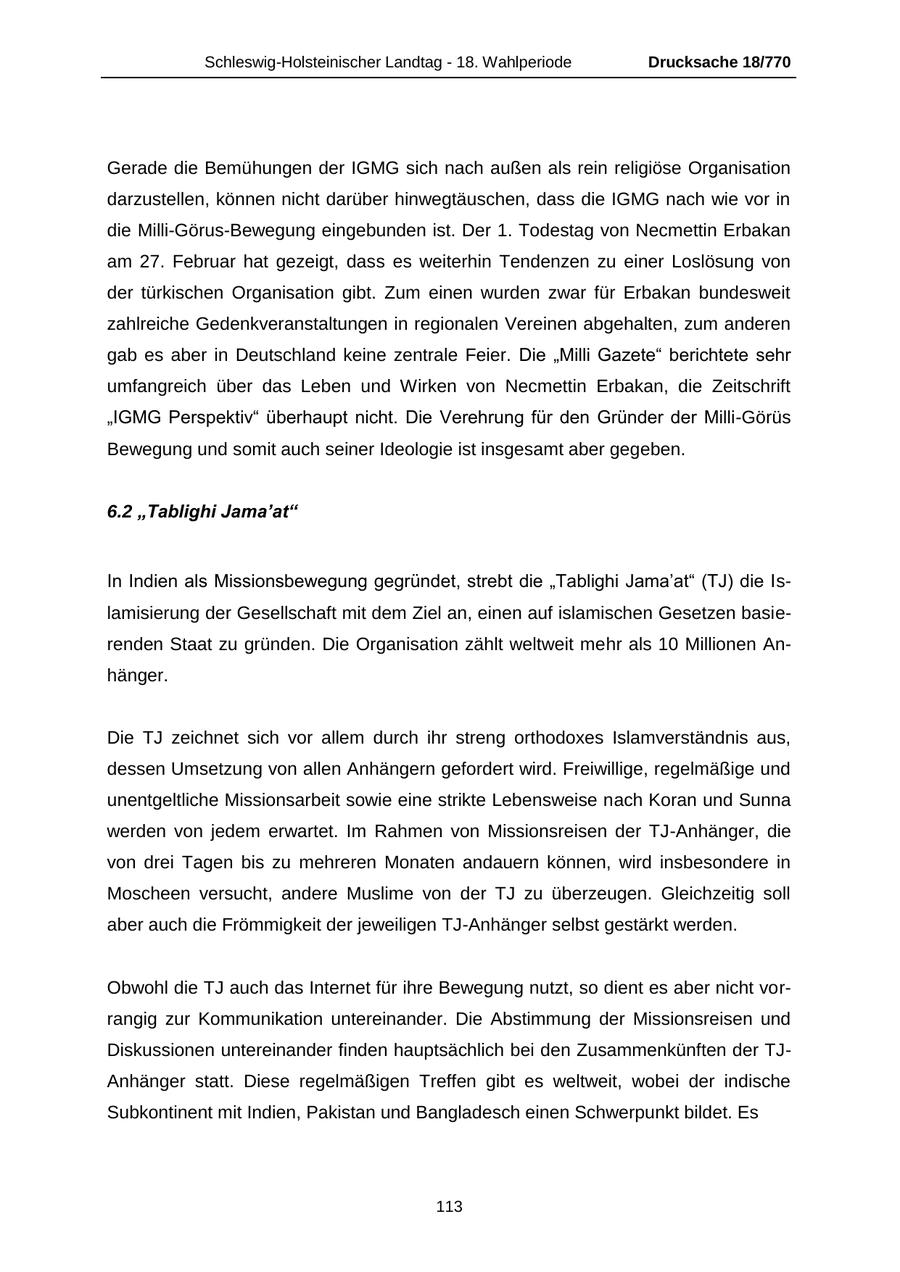 Schleswig-Holsteinischer Landtag - 18. Wahlperiode Drucksache 18/770

Gerade die Bemühungen der IGMG sich nach außen als rein religiöse Organisation darzustellen, können nicht darüber hinwegtäuschen, dass die IGMG nach wie vor in die Milli-Görus-Bewegung eingebunden ist. Der 1. Todestag von Necmettin Erbakan am 27. Februar hat gezeigt, dass es weiterhin Tendenzen zu einer Loslösung von der türkischen Organisation gibt. Zum einen wurden zwar für Erbakan bundesweit zahlreiche Gedenkveranstaltungen in regionalen Vereinen abgehalten, zum anderen gab es aber in Deutschland keine zentrale Feier. Die „Milli Gazete“ berichtete sehr umfangreich über das Leben und Wirken von Necmettin Erbakan, die Zeitschrift „IGMG Perspektiv“ überhaupt nicht. Die Verehrung für den Gründer der Milli-Görüs Bewegung und somit auch seiner Ideologie ist insgesamt aber gegeben.

6.2 „Tablighi Jama’at“

In Indien als Missionsbewegung gegründet, strebt die „Tablighi Jama’at“ (TJ) die Islamisierung der Gesellschaft mit dem Ziel an, einen auf islamischen Gesetzen basierenden Staat zu gründen. Die Organisation zählt weltweit mehr als 10 Millionen Anhänger.

Die TJ zeichnet sich vor allem durch ihr streng orthodoxes Islamverständnis aus, dessen Umsetzung von allen Anhängern gefordert wird. Freiwillige, regelmäßige und unentgeltliche Missionsarbeit sowie eine strikte Lebensweise nach Koran und Sunna werden von jedem erwartet. Im Rahmen von Missionsreisen der TJ-Anhänger, die von drei Tagen bis zu mehreren Monaten andauern können, wird insbesondere in Moscheen versucht, andere Muslime von der TJ zu überzeugen. Gleichzeitig soll aber auch die Frömmigkeit der jeweiligen TJ-Anhänger selbst gestärkt werden.

Obwohl die TJ auch das Internet für ihre Bewegung nutzt, so dient es aber nicht vorrangig zur Kommunikation untereinander. Die Abstimmung der Missionsreisen und Diskussionen untereinander finden hauptsächlich bei den Zusammenkünften der TJ-Anhänger statt. Diese regelmäßigen Treffen gibt es weltweit, wobei der indische Subkontinent mit Indien, Pakistan und Bangladesch einen Schwerpunkt bildet. Es

113